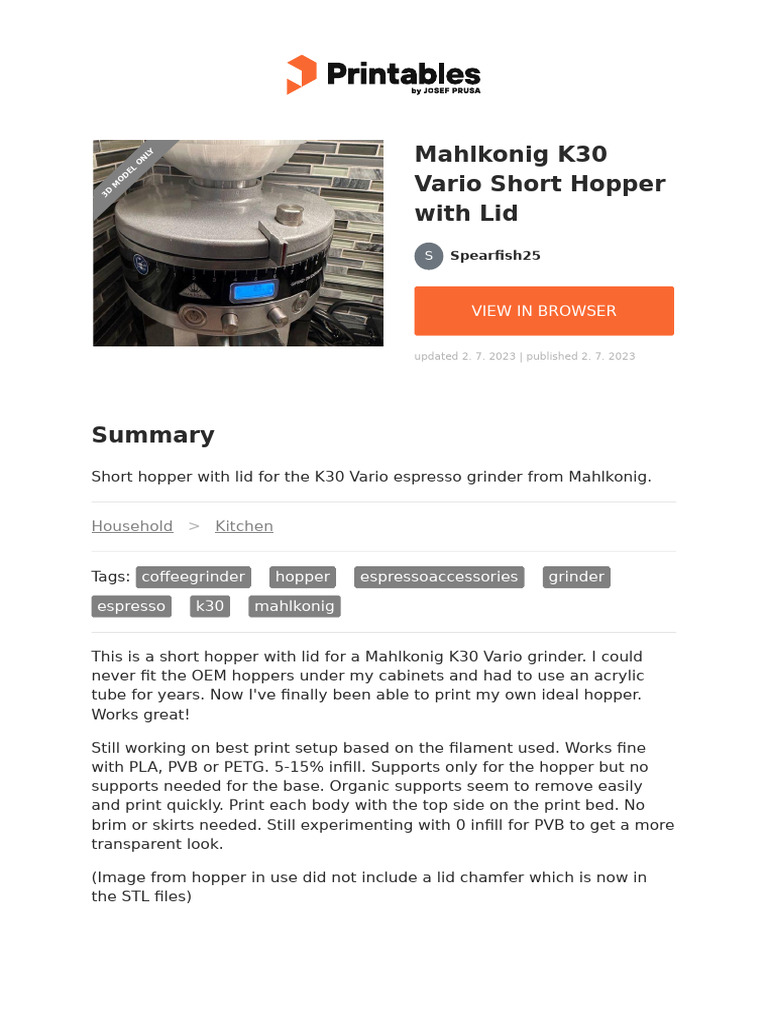 Printables
by JOSEF PRUSA

3D MODEL ONLY

Mahlkonig K30 Vario Short Hopper with Lid

S Spearfish25

VIEW IN BROWSER

updated 2. 7. 2023 | published 2. 7. 2023

Summary

Short hopper with lid for the K30 Vario espresso grinder from Mahlkonig.

Household > Kitchen

Tags: coffeegrinder hopper espressoaccessories grinder espresso k30 mahlkonig

This is a short hopper with lid for a Mahlkonig K30 Vario grinder. I could never fit the OEM hoppers under my cabinets and had to use an acrylic tube for years. Now I've finally been able to print my own ideal hopper. Works great!

Still working on best print setup based on the filament used. Works fine with PLA, PVB or PETG. 5-15% infill. Supports only for the hopper but no supports needed for the base. Organic supports seem to remove easily and print quickly. Print each body with the top side on the print bed. No brim or skirts needed. Still experimenting with 0 infill for PVB to get a more transparent look.

(Image from hopper in use did not include a lid chamfer which is now in the STL files)